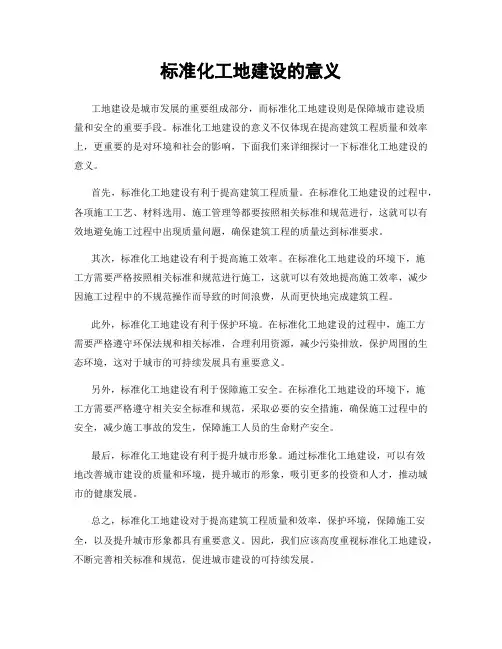 标准化工地建设的意义

工地建设是城市发展的重要组成部分，而标准化工地建设则是保障城市建设质量和安全的重要手段。标准化工地建设的意义不仅体现在提高建筑工程质量和效率上，更重要的是对环境和社会的影响，下面我们来详细探讨一下标准化工地建设的意义。

首先，标准化工地建设有利于提高建筑工程质量。在标准化工地建设的过程中，各项施工工艺、材料选用、施工管理等都要按照相关标准和规范进行，这就可以有效地避免施工过程中出现质量问题，确保建筑工程的质量达到标准要求。

其次，标准化工地建设有利于提高施工效率。在标准化工地建设的环境下，施工方需要严格按照相关标准和规范进行施工，这就可以有效地提高施工效率，减少因施工过程中的不规范操作而导致的时间浪费，从而更快地完成建筑工程。

此外，标准化工地建设有利于保护环境。在标准化工地建设的过程中，施工方需要严格遵守环保法规和相关标准，合理利用资源，减少污染排放，保护周围的生态环境，这对于城市的可持续发展具有重要意义。

另外，标准化工地建设有利于保障施工安全。在标准化工地建设的环境下，施工方需要严格遵守相关安全标准和规范，采取必要的安全措施，确保施工过程中的安全，减少施工事故的发生，保障施工人员的生命财产安全。

最后，标准化工地建设有利于提升城市形象。通过标准化工地建设，可以有效地改善城市建设的质量和环境，提升城市的形象，吸引更多的投资和人才，推动城市的健康发展。

总之，标准化工地建设对于提高建筑工程质量和效率，保护环境，保障施工安全，以及提升城市形象都具有重要意义。因此，我们应该高度重视标准化工地建设，不断完善相关标准和规范，促进城市建设的可持续发展。